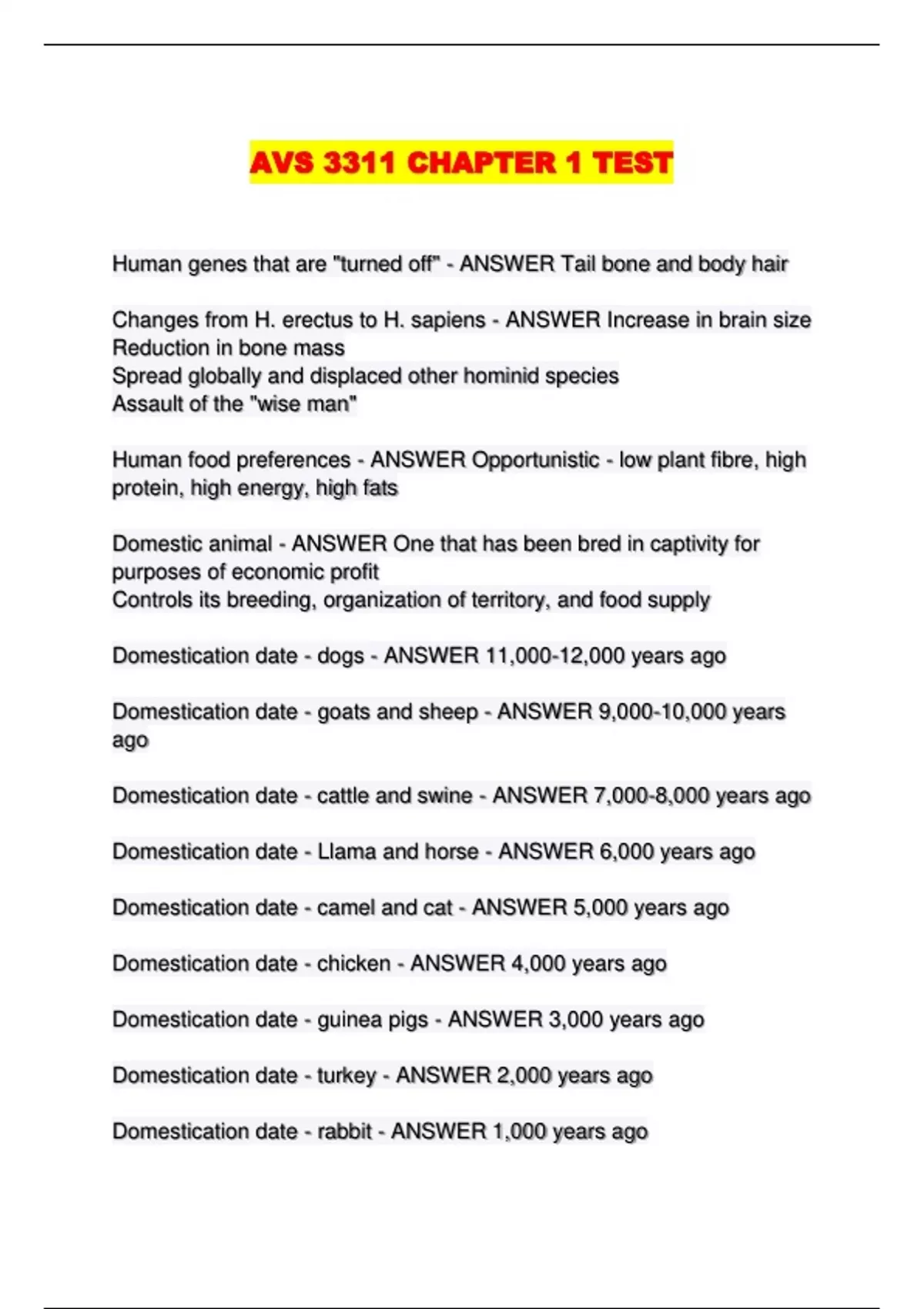 AVS 3311 CHAPTER 1 TEST

Human genes that are "turned off" - ANSWER Tail bone and body hair

Changes from H. erectus to H. sapiens - ANSWER Increase in brain size
Reduction in bone mass
Spread globally and displaced other hominid species
Assault of the "wise man"

Human food preferences - ANSWER Opportunistic - low plant fibre, high protein, high energy, high fats

Domestic animal - ANSWER One that has been bred in captivity for purposes of economic profit
Controls its breeding, organization of territory, and food supply

Domestication date - dogs - ANSWER 11,000-12,000 years ago

Domestication date - goats and sheep - ANSWER 9,000-10,000 years ago

Domestication date - cattle and swine - ANSWER 7,000-8,000 years ago

Domestication date - Llama and horse - ANSWER 6,000 years ago

Domestication date - camel and cat - ANSWER 5,000 years ago

Domestication date - chicken - ANSWER 4,000 years ago

Domestication date - guinea pigs - ANSWER 3,000 years ago

Domestication date - turkey - ANSWER 2,000 years ago

Domestication date - rabbit - ANSWER 1,000 years ago